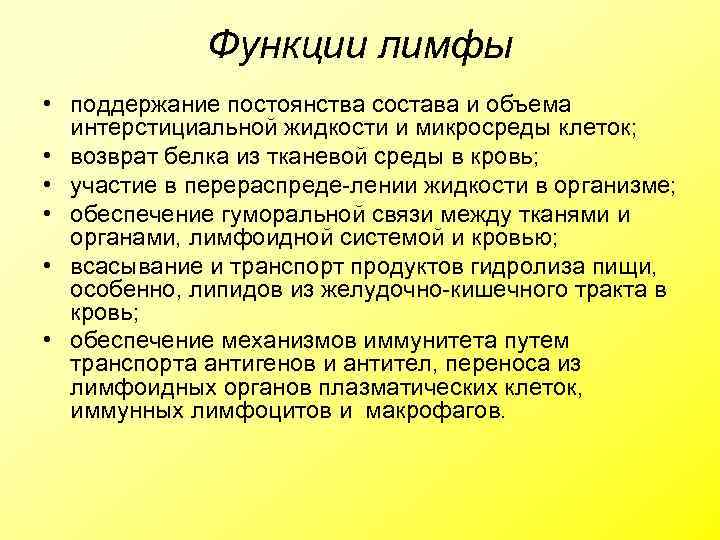 Функции лимфы

• поддержание постоянства состава и объема интерстициальной жидкости и микросреды клеток;
• возврат белка из тканевой среды в кровь;
• участие в перераспреде-лении жидкости в организме;
• обеспечение гуморальной связи между тканями и органами, лимфоидной системой и кровью;
• всасывание и транспорт продуктов гидролиза пищи, особенно, липидов из желудочно-кишечного тракта в кровь;
• обеспечение механизмов иммунитета путем транспорта антигенов и антител, переноса из лимфоидных органов плазматических клеток, иммунных лимфоцитов и макрофагов.